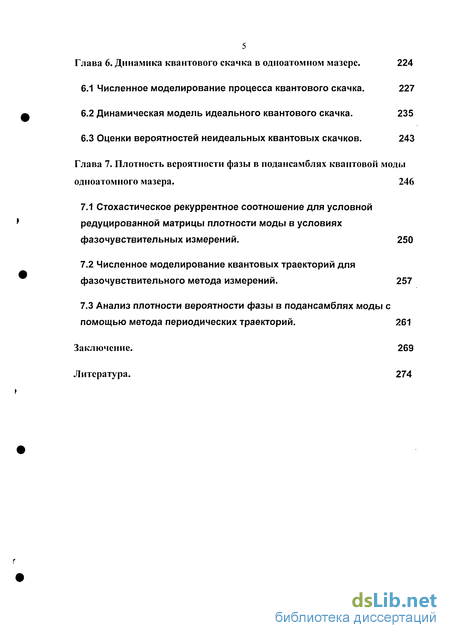 5

Глава 6. Динамика квантового скачка в одноатомном мазере. 224

6.1 Численное моделирование процесса квантового скачка. 227

6.2 Динамическая модель идеального квантового скачка. 235

6.3 Оценки вероятностей неидеальных квантовых скачков. 243

Глава 7. Плотность вероятности фазы в подансамблях квантовой моды одноатомного мазера. 246

7.1 Стохастическое рекуррентное соотношение для условной редуцированной матрицы плотности моды в условиях фазочувствительных измерений. 250

7.2 Численное моделирование квантовых траекторий для фазочувствительного метода измерений. 257

7.3 Анализ плотности вероятности фазы в подансамблях моды с помощью метода периодических траекторий. 261

Заключение. 269

Литература. 274

dsLib.net
библиотека диссертаций